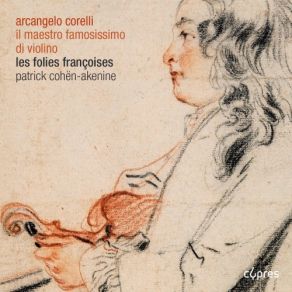 arcangelo corelli
il maestro famosissimo di violino
les folies françoises
patrick cohën-akenine

cypres